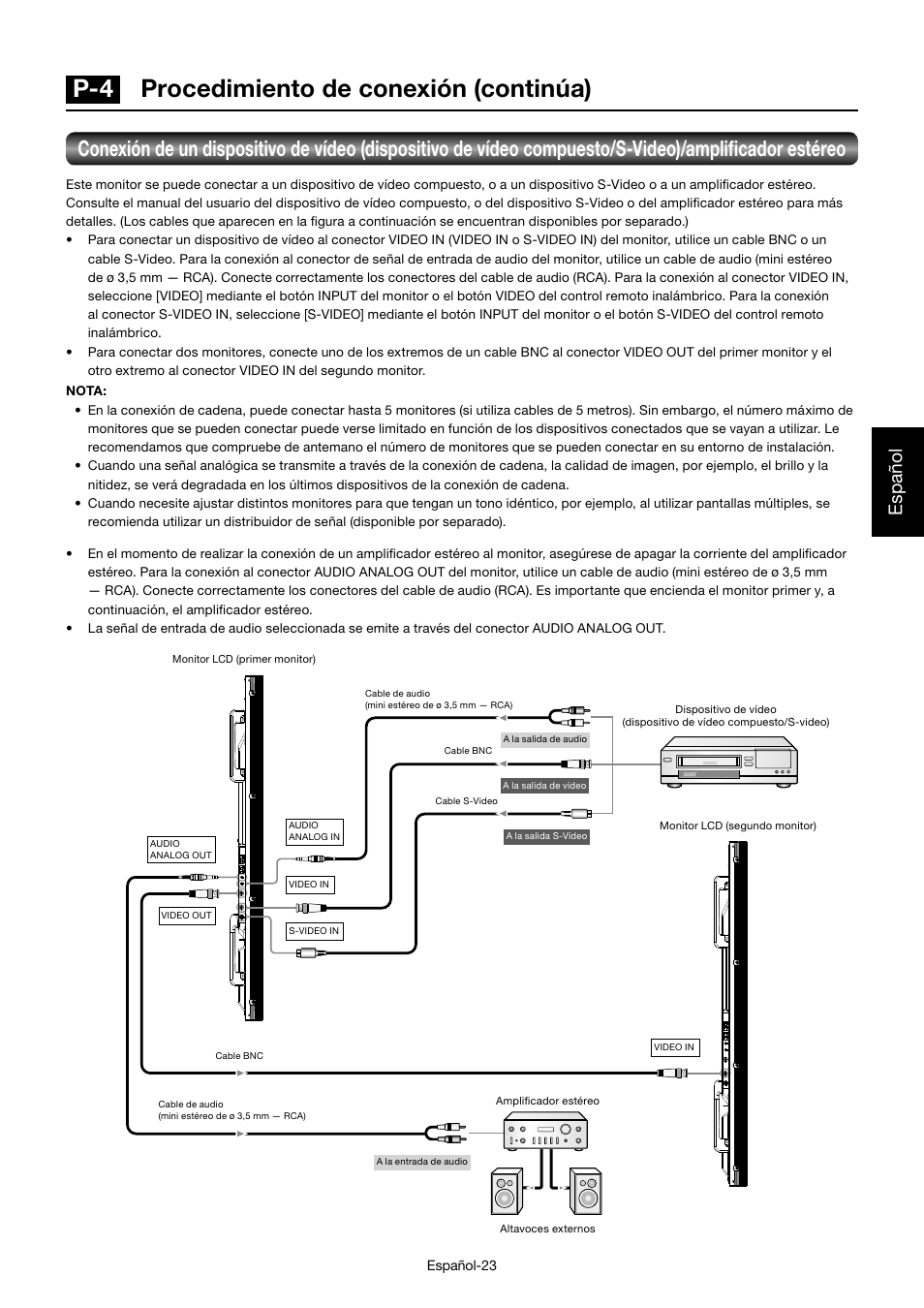 P-4 Procedimiento de conexión (continúa)

Conexión de un dispositivo de vídeo (dispositivo de vídeo compuesto/S-Video)/amplificador estéreo

Este monitor se puede conectar a un dispositivo de vídeo compuesto, o a un dispositivo S-Video o a un amplificador estéreo. Consulte el manual del usuario del dispositivo de vídeo compuesto, o del dispositivo S-Video o del amplificador estéreo para más detalles. (Los cables que aparecen en la figura a continuación se encuentran disponibles por separado.)

• Para conectar un dispositivo de vídeo al conector VIDEO IN (VIDEO IN o S-VIDEO IN) del monitor, utilice un cable BNC o un cable S-Video. Para la conexión al conector de señal de entrada de audio del monitor, utilice un cable de audio (mini estéreo de ø 3,5 mm — RCA). Conecte correctamente los conectores del cable de audio (RCA). Para la conexión al conector VIDEO IN, seleccione [VIDEO] mediante el botón INPUT del monitor o el botón VIDEO del control remoto inalámbrico. Para la conexión al conector S-VIDEO IN, seleccione [S-VIDEO] mediante el botón INPUT del monitor o el botón S-VIDEO del control remoto inalámbrico.
• Para conectar dos monitores, conecte uno de los extremos de un cable BNC al conector VIDEO OUT del primer monitor y el otro extremo al conector VIDEO IN del segundo monitor.

NOTA:
• En la conexión de cadena, puede conectar hasta 5 monitores (si utiliza cables de 5 metros). Sin embargo, el número máximo de monitores que se pueden conectar puede verse limitado en función de los dispositivos conectados que se vayan a utilizar. Le recomendamos que compruebe de antemano el número de monitores que se pueden conectar en su entorno de instalación.
• Cuando una señal analógica se transmite a través de la conexión de cadena, la calidad de imagen, por ejemplo, el brillo y la nitidez, se verá degradada en los últimos dispositivos de la conexión de cadena.
• Cuando necesite ajustar distintos monitores para que tengan un tono idéntico, por ejemplo, al utilizar pantallas múltiples, se recomienda utilizar un distribuidor de señal (disponible por separado).

• En el momento de realizar la conexión de un amplificador estéreo al monitor, asegúrese de apagar la corriente del amplificador estéreo. Para la conexión al conector AUDIO ANALOG OUT del monitor, utilice un cable de audio (mini estéreo de ø 3,5 mm — RCA). Conecte correctamente los conectores del cable de audio (RCA). Es importante que encienda el monitor primer y, a continuación, el amplificador estéreo.
• La señal de entrada de audio seleccionada se emite a través del conector AUDIO ANALOG OUT.

Español

Monitor LCD (primer monitor)
Cable de audio (mini estéreo de ø 3,5 mm — RCA)
Dispositivo de vídeo (dispositivo de vídeo compuesto/S-video)
A la salida de audio
Cable BNC
A la salida de vídeo
Cable S-Video
A la salida S-Video
Monitor LCD (segundo monitor)
AUDIO ANALOG IN
AUDIO ANALOG OUT
VIDEO IN
VIDEO OUT
S-VIDEO IN
VIDEO IN
Cable BNC
Cable de audio (mini estéreo de ø 3,5 mm — RCA)
Amplificador estéreo
A la entrada de audio
Altavoces externos

Español-23